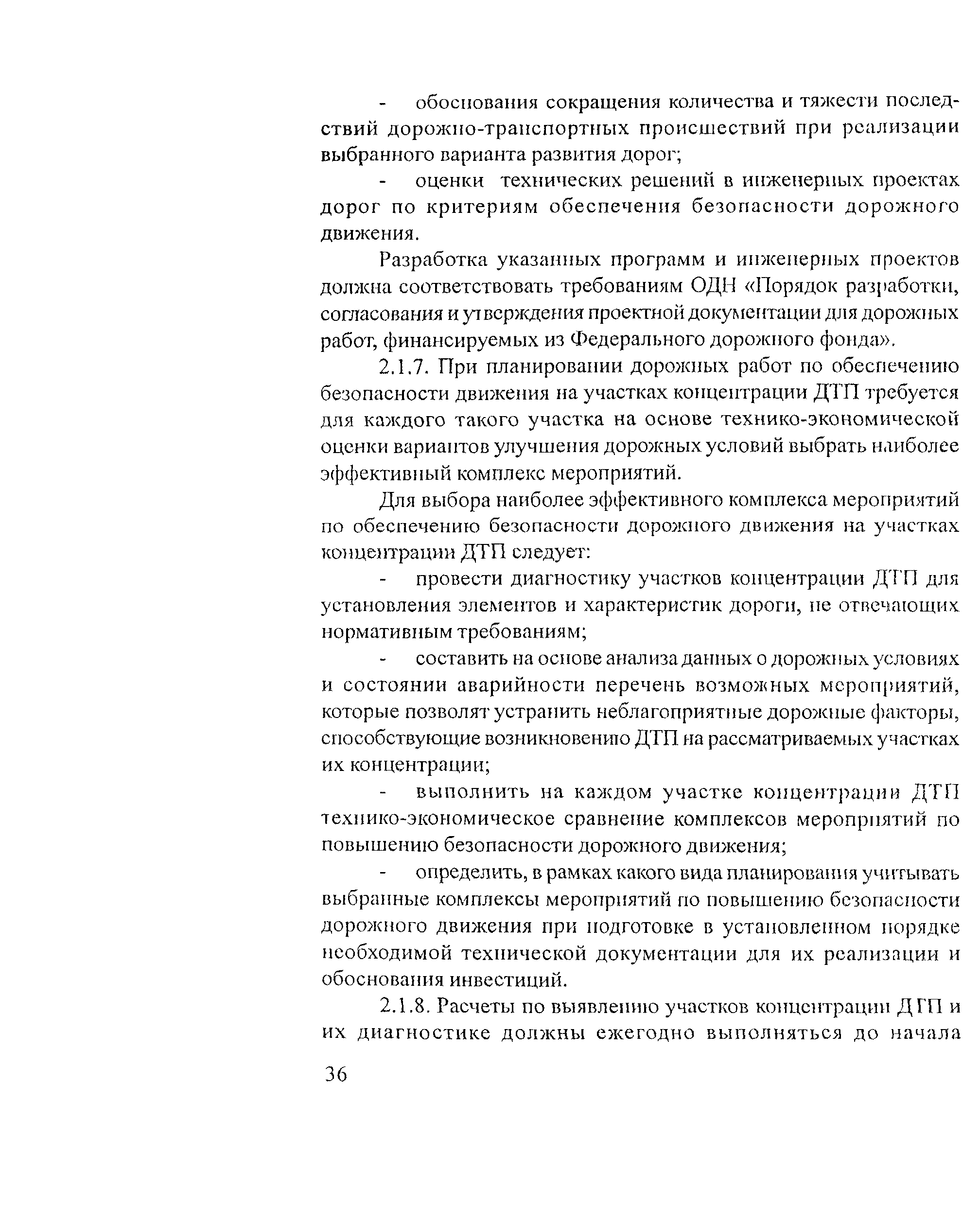 - обоснования сокращения количества и тяжести последствий дорожно-транспортных происшествий при реализации выбранного варианта развития дорог;

- оценки технических решений в инженерных проектах дорог по критериям обеспечения безопасности дорожного движения.

Разработка указанных программ и инженерных проектов должна соответствовать требованиям ОДН «Порядок разработки, согласования и утверждения проектной документации для дорожных работ, финансируемых из Федерального дорожного фонда».

2.1.7. При планировании дорожных работ по обеспечению безопасности движения на участках концентрации ДТП требуется для каждого такого участка на основе технико-экономической оценки вариантов улучшения дорожных условий выбрать наиболее эффективный комплекс мероприятий.

Для выбора наиболее эффективного комплекса мероприятий по обеспечению безопасности дорожного движения на участках концентрации ДТП следует:

- провести диагностику участков концентрации ДТП для установления элементов и характеристик дороги, не отвечающих нормативным требованиям;

- составить на основе анализа данных о дорожных условиях и состоянии аварийности перечень возможных мероприятий, которые позволят устранить неблагоприятные дорожные факторы, способствующие возникновению ДТП на рассматриваемых участках их концентрации;

- выполнить на каждом участке концентрации ДТП технико-экономическое сравнение комплексов мероприятий по повышению безопасности дорожного движения;

- определить, в рамках какого вида планирования учитывать выбранные комплексы мероприятий по повышению безопасности дорожного движения при подготовке в установленном порядке необходимой технической документации для их реализации и обоснования инвестиций.

2.1.8. Расчеты по выявлению участков концентрации ДТП и их диагностике должны ежегодно выполняться до начала

36